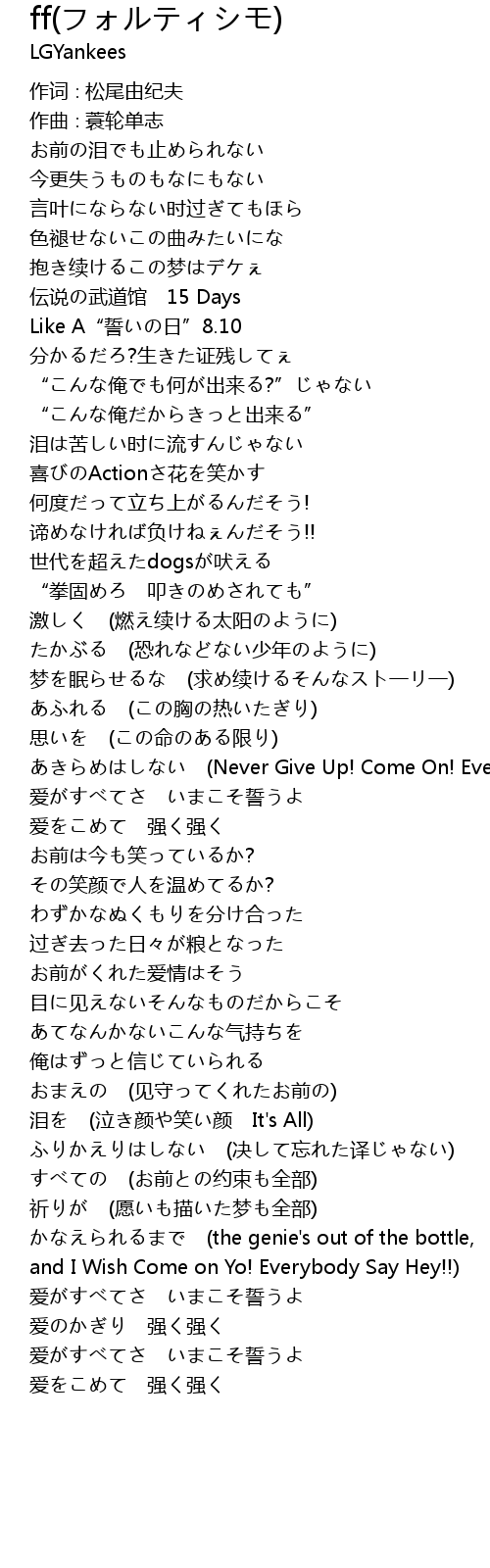 ff(フォルティシモ)
LGYankees

作词 : 松尾由纪夫
作曲 : 蓑轮单志
お前の泪でも止められない
今更失うものもなにもない
言叶にならない时过ぎてもほら
色褪せないこの曲みたいにな
抱き续けるこの梦はデケぇ
伝说の武道馆 15 Days
Like A“誓いの日”8.10
分かるだろ?生きた证残してぇ
“こんな俺でも何が出来る?”じゃない
“こんな俺だからきっと出来る”
泪は苦しい时に流すんじゃない
喜びのActionさ花を笑かす
何度だって立ち上がるんだそう!
谛めなければ负けねぇんだそう!!
世代を超えたdogsが吠える
“拳固めろ 叩きのめされても”
激しく (燃え续ける太阳のように)
たかぶる (恐れなどない少年のように)
梦を眠らせるな (求め续けるそんなストーリー)
あふれる (この胸の热いたぎり)
思いを (この命のある限り)
あきらめはしない (Never Give Up! Come On! Eve
爱がすべてさ いまこそ誓うよ
爱をこめて 强く强く
お前は今も笑っているか?
その笑颜で人を温めてるか?
わずかなぬくもりを分け合った
过ぎ去った日々が粮となった
お前がくれた爱情はそう
目に见えないそんなものだからこそ
あてなんかないこんな气持ちを
俺はずっと信じていられる
おまえの (见守ってくれたお前の)
泪を (泣き颜や笑い颜 It's All)
ふりかえりはしない (决して忘れた译じゃない)
すべての (お前との约束も全部)
祈りが (愿いも描いた梦も全部)
かなえられるまで (the genie's out of the bottle, and I Wish Come on Yo! Everybody Say Hey!!)
爱がすべてさ いまこそ誓うよ
爱のかぎり 强く强く
爱がすべてさ いまこそ誓うよ
爱をこめて 强く强く